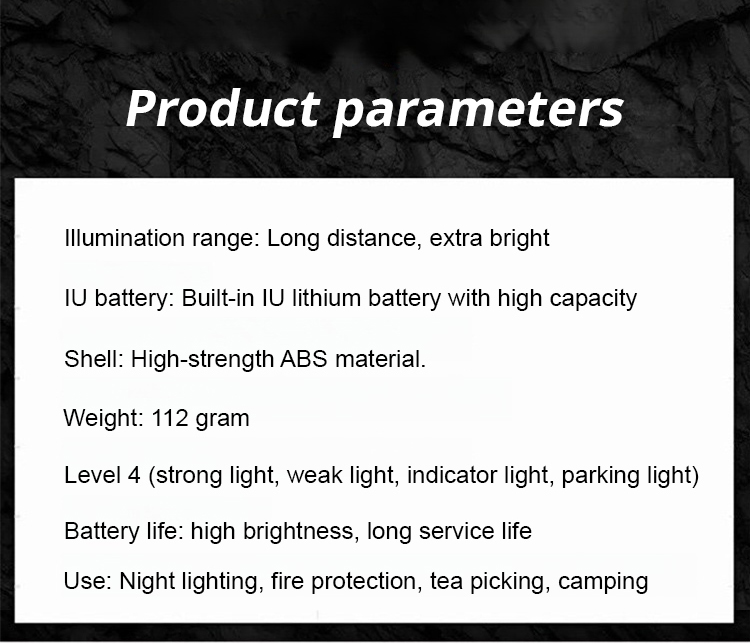 Product parameters

Illumination range: Long distance, extra bright

IU battery: Built-in IU lithium battery with high capacity

Shell: High-strength ABS material.

Weight: 112 gram

Level 4 (strong light, weak light, indicator light, parking light)

Battery life: high brightness, long service life

Use: Night lighting, fire protection, tea picking, camping